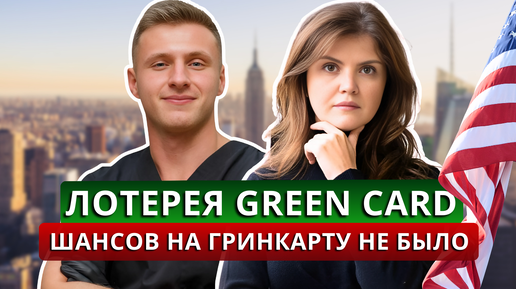 ЛОТЕРЕЯ GREEN CARD
ШАНСОВ НА ГРИНКАРТУ НЕ БЫЛО